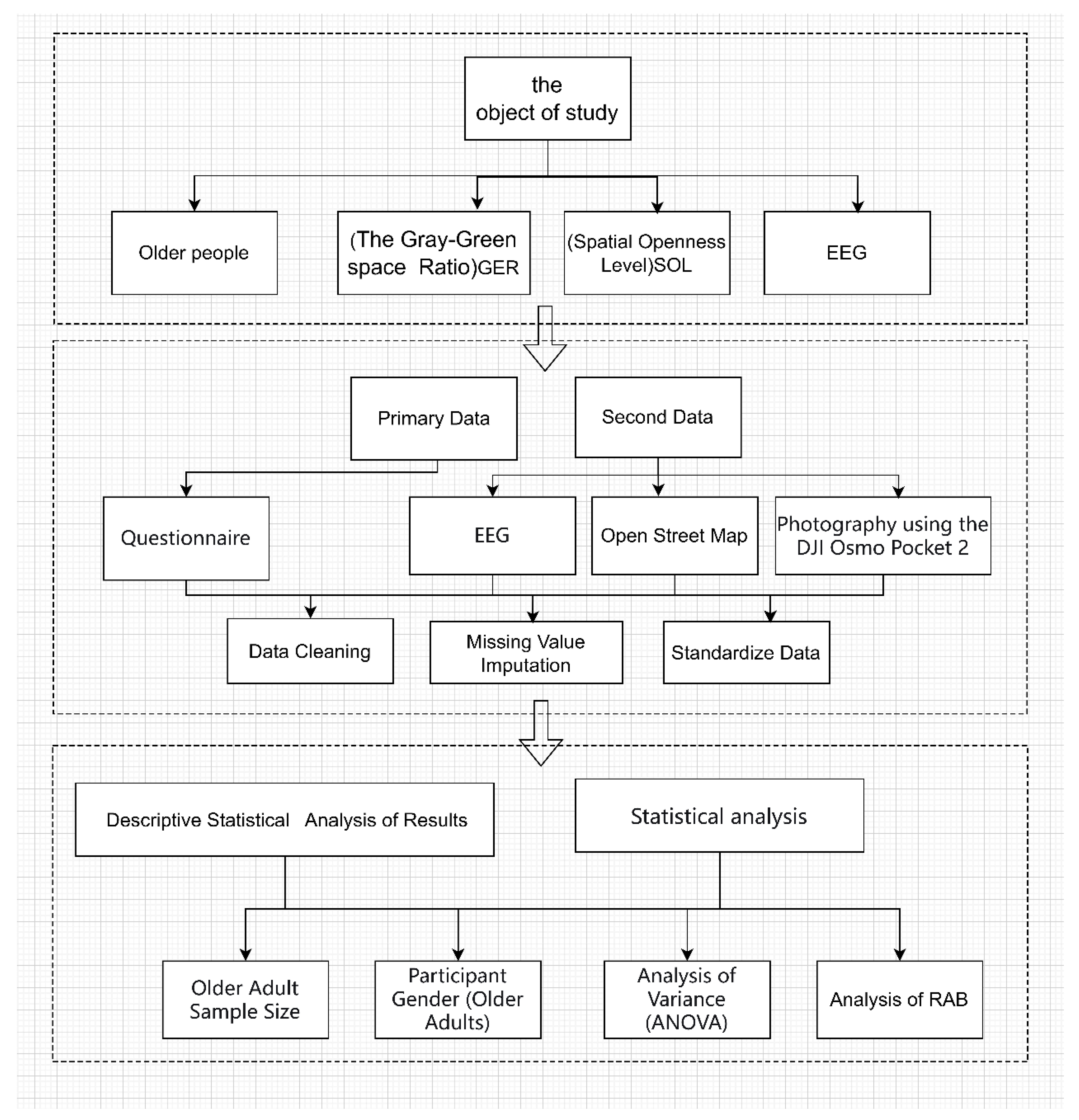 the object of study

Older people

(The Gray-Green space Ratio)GER

(Spatial Openness Level)SOL

EEG

Primary Data

Second Data

Questionnaire

EEG

Open Street Map

Photography using the DJI Osmo Pocket 2

Data Cleaning

Missing Value Imputation

Standardize Data

Descriptive Statistical Analysis of Results

Statistical analysis

Older Adult Sample Size

Participant Gender (Older Adults)

Analysis of Variance (ANOVA)

Analysis of RAB